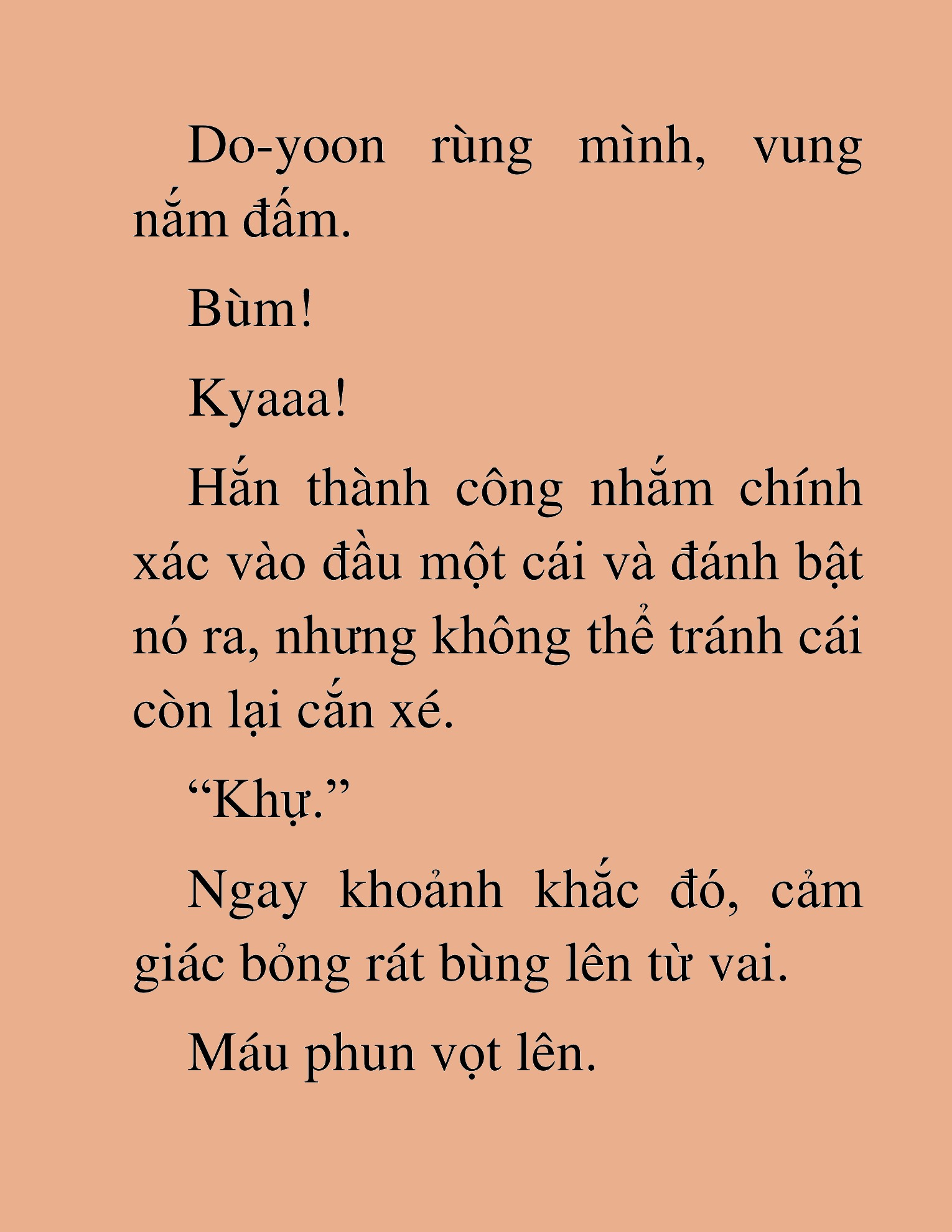 Do-yoon rùng mình, vung nắm đấm.

Bùm!

Kyaaa!

Hắn thành công nhắm chính xác vào đầu một cái và đánh bật nó ra, nhưng không thể tránh cái còn lại cắn xé.

“Khự.”

Ngay khoảnh khắc đó, cảm giác bỏng rát bùng lên từ vai.

Máu phun vọt lên.